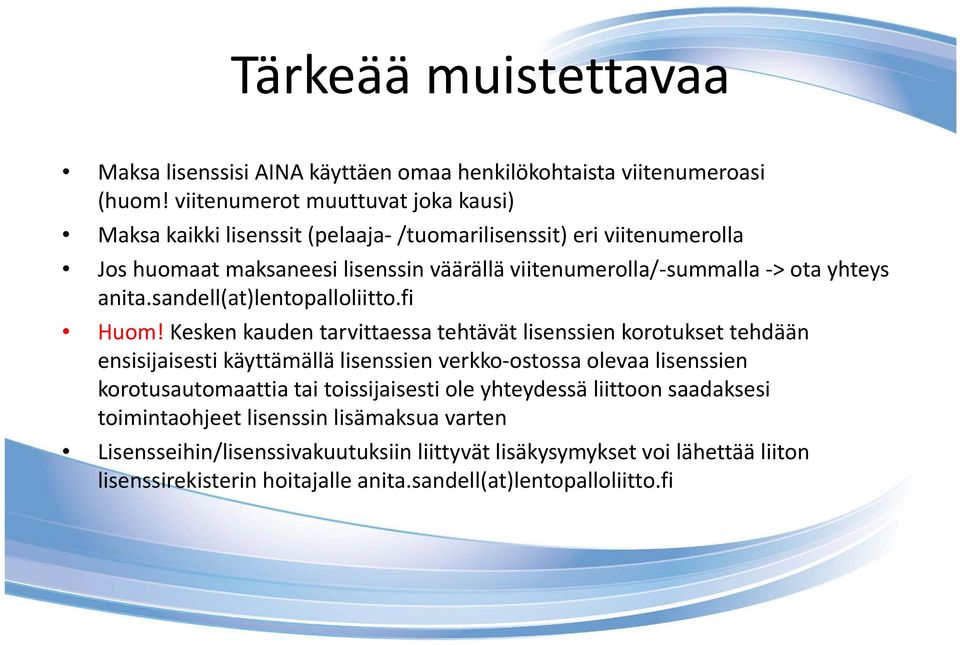 Tärkeää muistettavaa

• Maksa lisenssisi AINA käyttäen omaa henkilökohtaista viitenumeroasi (huom! viitenumerot muuttuvat joka kausi)
• Maksa kaikki lisenssit (pelaaja- /tuomarilisenssit) eri viitenumerolla
• Jos huomaat maksaneesi lisenssin väärällä viitenumerolla/-summalla -> ota yhteys anita.sandell(at)lentopalloliitto.fi
• Huom! Kesken kauden tarvittaessa tehtävät lisenssien korotukset tehdään ensisijaisesti käyttämällä lisenssien verkko-ostossa olevaa lisenssien korotusautomaattia tai toissijaisesti ole yhteydessä liittoon saadaksesi toimintaohjeet lisenssin lisämaksua varten
• Lisensseihin/lisenssivakuutuksiin liittyvät lisäkysymykset voi lähettää liiton lisenssirekisterin hoitajalle anita.sandell(at)lentopalloliitto.fi